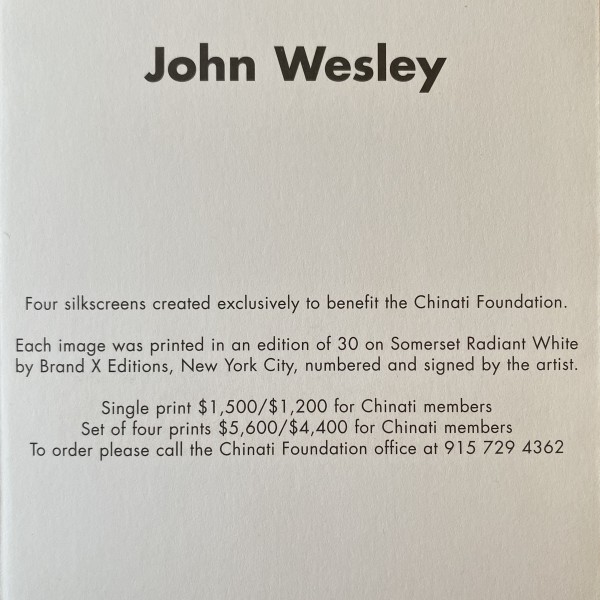 John Wesley

Four silkscreens created exclusively to benefit the Chinati Foundation.

Each image was printed in an edition of 30 on Somerset Radiant White by Brand X Editions, New York City, numbered and signed by the artist.

Single print $1,500/$1,200 for Chinati members
Set of four prints $5,600/$4,400 for Chinati members
To order please call the Chinati Foundation office at 915 729 4362